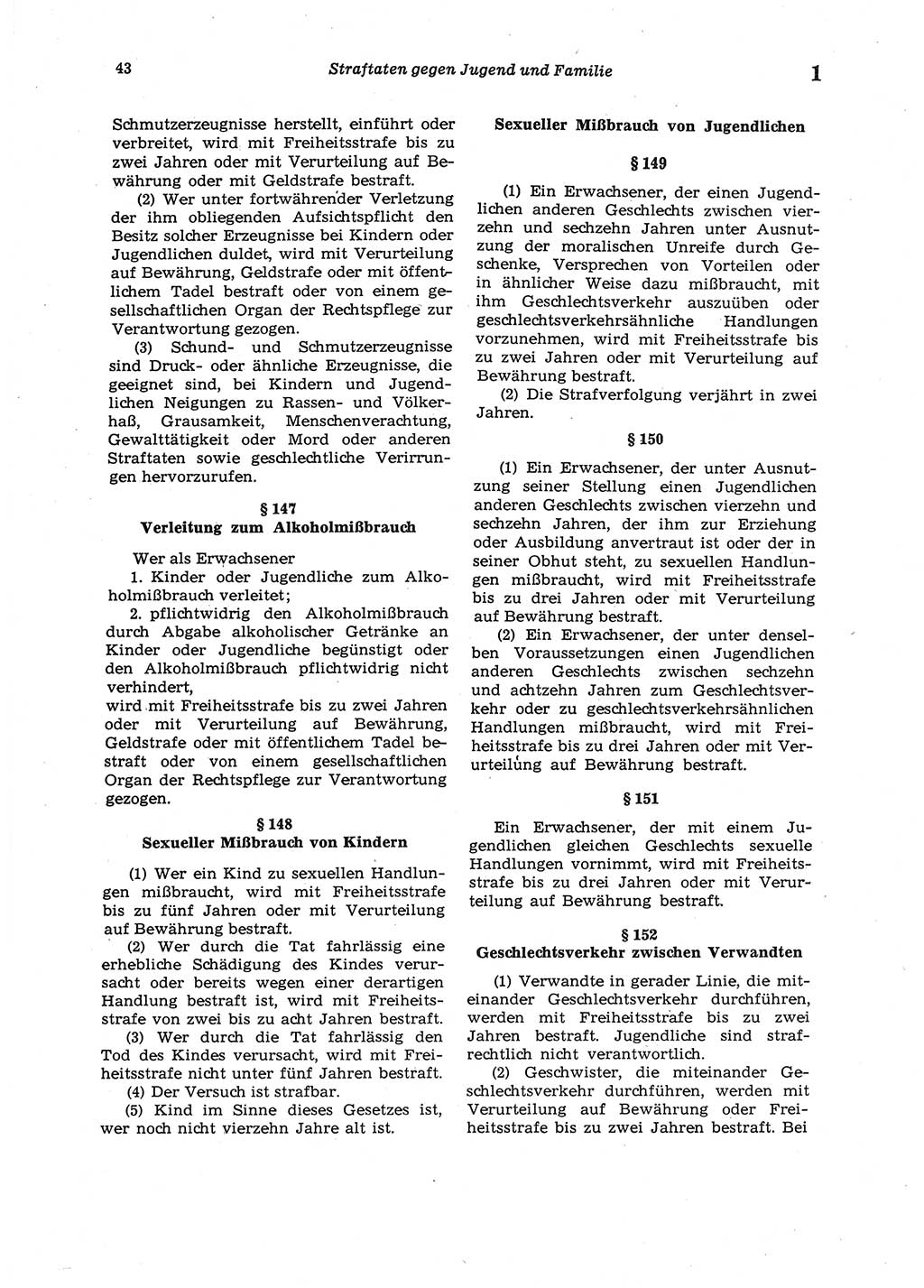 43 Straftaten gegen Jugend und Familie 1

Schmutzerzeugnisse herstellt, einführt oder verbreitet, wird mit Freiheitsstrafe bis zu zwei Jahren oder mit Verurteilung auf Bewährung oder mit Geldstrafe bestraft.

(2) Wer unter fortwährender Verletzung der ihm obliegenden Aufsichtspflicht den Besitz solcher Erzeugnisse bei Kindern oder Jugendlichen duldet, wird mit Verurteilung auf Bewährung, Geldstrafe oder mit öffentlichem Tadel bestraft oder von einem gesellschaftlichen Organ der Rechtspflege zur Verantwortung gezogen.

(3) Schund- und Schmutzerzeugnisse sind Druck- oder ähnliche Erzeugnisse, die geeignet sind, bei Kindern und Jugendlichen Neigungen zu Rassen- und Völkerhaß, Grausamkeit, Menschenverachtung, Gewalttätigkeit oder Mord oder anderen Straftaten sowie geschlechtliche Verirrungen hervorzurufen.

§ 147
Verleitung zum Alkoholmißbrauch

Wer als Erwachsener
1. Kinder oder Jugendliche zum Alkoholmißbrauch verleitet;
2. pflichtwidrig den Alkoholmißbrauch durch Abgabe alkoholischer Getränke an Kinder oder Jugendliche begünstigt oder den Alkoholmißbrauch pflichtwidrig nicht verhindert,
wird mit Freiheitsstrafe bis zu zwei Jahren oder mit Verurteilung auf Bewährung, Geldstrafe oder mit öffentlichem Tadel bestraft oder von einem gesellschaftlichen Organ der Rechtspflege zur Verantwortung gezogen.

§ 148
Sexueller Mißbrauch von Kindern

(1) Wer ein Kind zu sexuellen Handlungen mißbraucht, wird mit Freiheitsstrafe bis zu fünf Jahren oder mit Verurteilung auf Bewährung bestraft.

(2) Wer durch die Tat fahrlässig eine erhebliche Schädigung des Kindes verursacht oder bereits wegen einer derartigen Handlung bestraft ist, wird mit Freiheitsstrafe von zwei bis zu acht Jahren bestraft.

(3) Wer durch die Tat fahrlässig den Tod des Kindes verursacht, wird mit Freiheitsstrafe nicht unter fünf Jahren bestraft.

(4) Der Versuch ist strafbar.

(5) Kind im Sinne dieses Gesetzes ist, wer noch nicht vierzehn Jahre alt ist.

Sexueller Mißbrauch von Jugendlichen

§ 149

(1) Ein Erwachsener, der einen Jugendlichen anderen Geschlechts zwischen vierzehn und sechzehn Jahren unter Ausnutzung der moralischen Unreife durch Geschenke, Versprechen von Vorteilen oder in ähnlicher Weise dazu mißbraucht, mit ihm Geschlechtsverkehr auszuüben oder geschlechtsverkehrsähnliche Handlungen vorzunehmen, wird mit Freiheitsstrafe bis zu zwei Jahren oder mit Verurteilung auf Bewährung bestraft.

(2) Die Strafverfolgung verjährt in zwei Jahren.

§ 150

(1) Ein Erwachsener, der unter Ausnutzung seiner Stellung einen Jugendlichen anderen Geschlechts zwischen vierzehn und sechzehn Jahren, der ihm zur Erziehung oder Ausbildung anvertraut ist oder der in seiner Obhut steht, zu sexuellen Handlungen mißbraucht, wird mit Freiheitsstrafe bis zu drei Jahren oder mit Verurteilung auf Bewährung bestraft.

(2) Ein Erwachsener, der unter denselben Voraussetzungen einen Jugendlichen anderen Geschlechts zwischen sechzehn und achtzehn Jahren zum Geschlechtsverkehr oder zu geschlechtsverkehrsähnlichen Handlungen mißbraucht, wird mit Freiheitsstrafe bis zu drei Jahren oder mit Verurteilung auf Bewährung bestraft.

§ 151

Ein Erwachsener, der mit einem Jugendlichen gleichen Geschlechts sexuelle Handlungen vornimmt, wird mit Freiheitsstrafe bis zu drei Jahren oder mit Verurteilung auf Bewährung bestraft.

§ 152
Geschlechtsverkehr zwischen Verwandten

(1) Verwandte in gerader Linie, die miteinander Geschlechtsverkehr durchführen, werden mit Freiheitsstrafe bis zu zwei Jahren bestraft. Jugendliche sind strafrechtlich nicht verantwortlich.

(2) Geschwister, die miteinander Geschlechtsverkehr durchführen, werden mit Verurteilung auf Bewährung oder Freiheitsstrafe bis zu zwei Jahren bestraft. Bei